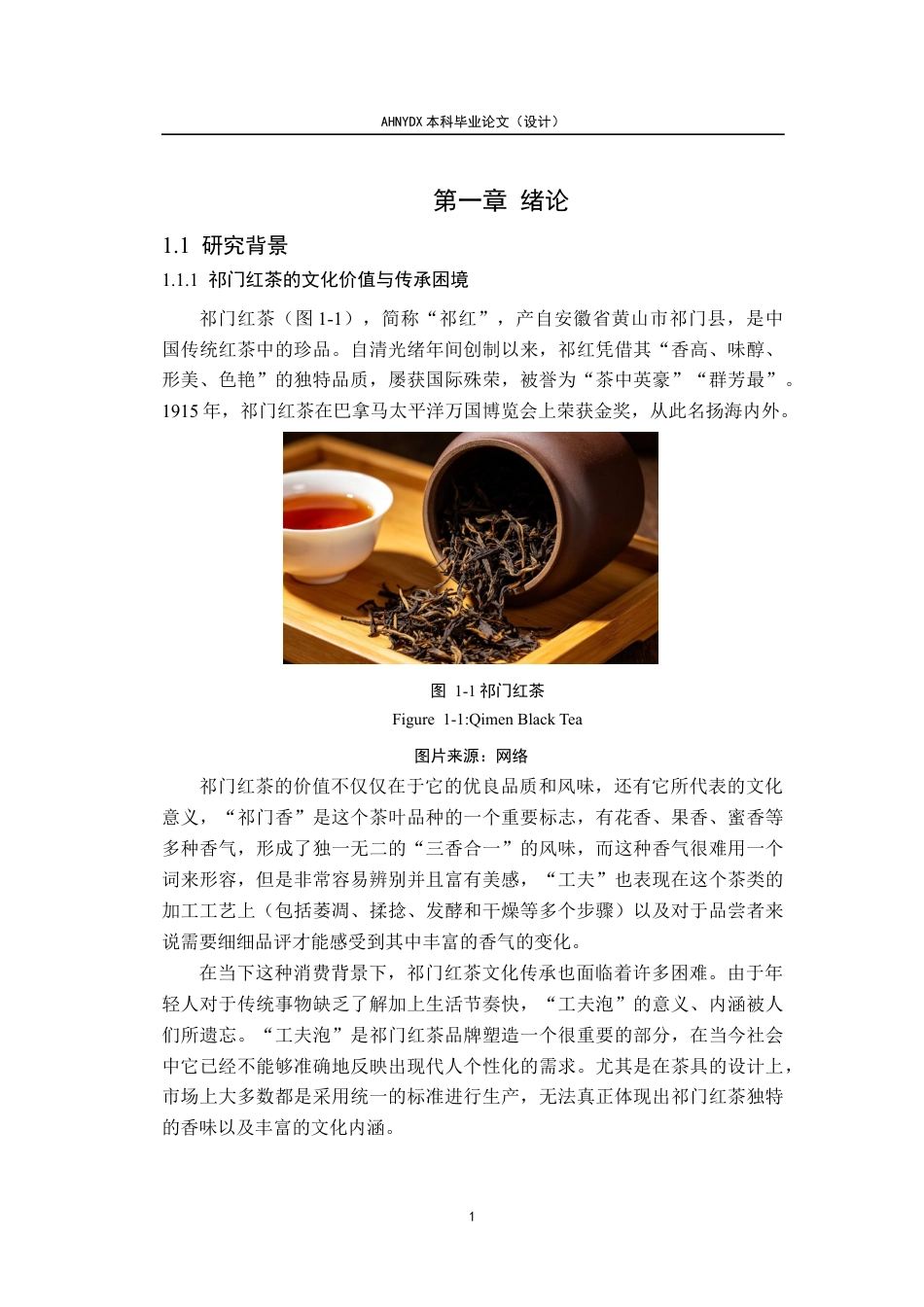 AHNYDX 本科毕业论文（设计）

第一章 绪论

1.1 研究背景

1.1.1 祁门红茶的文化价值与传承困境

祁门红茶（图 1-1），简称“祁红”，产自安徽省黄山市祁门县，是中国传统红茶中的珍品。自清光绪年间创制以来，祁红凭借其“香高、味醇、形美、色艳”的独特品质，屡获国际殊荣，被誉为“茶中英豪”“群芳最”。1915 年，祁门红茶在巴拿马太平洋万国博览会上荣获金奖，从此名扬海内外。

图 1-1 祁门红茶
Figure 1-1:Qimen Black Tea
图片来源：网络

祁门红茶的价值不仅仅在于它的优良品质和风味，还有它所代表的文化意义，“祁门香”是这个茶叶品种的一个重要标志，有花香、果香、蜜香等多种香气，形成了独一无二的“三香合一”的风味，而这种香气很难用一个词来形容，但是非常容易辨别并且富有美感，“工夫”也表现在这个茶类的加工工艺上（包括萎凋、揉捻、发酵和干燥等多个步骤）以及对于品尝者来说需要细细品评才能感受到其中丰富的香气的变化。

在当下这种消费背景下，祁门红茶文化传承也面临着许多困难。由于年轻人对于传统事物缺乏了解加上生活节奏快，“工夫泡”的意义、内涵被人们所遗忘。“工夫泡”是祁门红茶品牌塑造一个很重要的部分，在当今社会中它已经不能够准确地反映出现代人个性化的需求。尤其是在茶具的设计上，市场上大多数都是采用统一的标准进行生产，无法真正体现出祁门红茶独特的香味以及丰富的文化内涵。

1